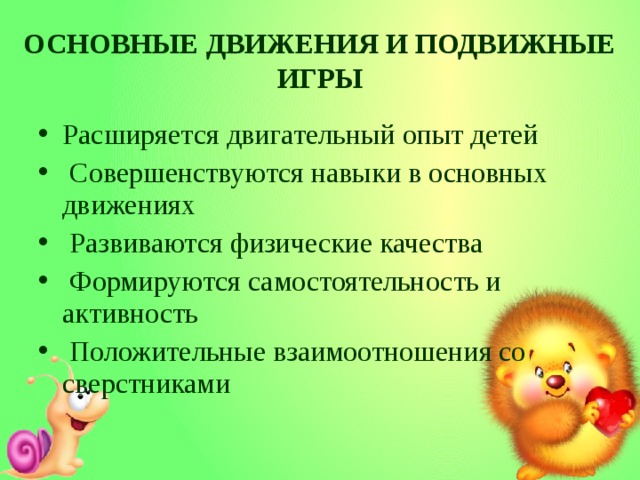 ОСНОВНЫЕ ДВИЖЕНИЯ И ПОДВИЖНЫЕ ИГРЫ

• Расширяется двигательный опыт детей
• Совершенствуются навыки в основных движениях
• Развиваются физические качества
• Формируются самостоятельность и активность
• Положительные взаимоотношения со сверстниками